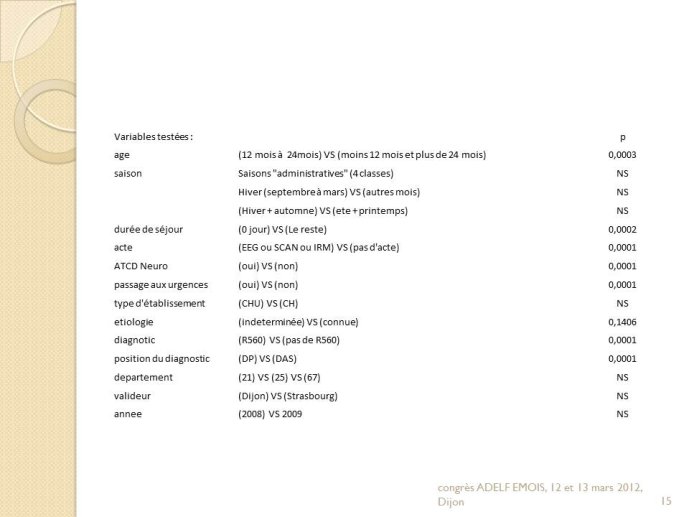 | Variables testées : | | p |
|---|---|---|
| age | (12 mois à 24mois) VS (moins 12 mois et plus de 24 mois) | 0,0003 |
| saison | Saisons "administratives" (4 classes) | NS |
| | Hiver (septembre à mars) VS (autres mois) | NS |
| | (Hiver + automne) VS (ete + printemps) | NS |
| durée de séjour | (0 jour) VS (Le reste) | 0,0002 |
| acte | (EEG ou SCAN ou IRM) VS (pas d'acte) | 0,0001 |
| ATCD Neuro | (oui) VS (non) | 0,0001 |
| passage aux urgences | (oui) VS (non) | 0,0001 |
| type d'établissement | (CHU) VS (CH) | NS |
| etiologie | (indeterminée) VS (connue) | 0,1406 |
| diagnotic | (R560) VS (pas de R560) | 0,0001 |
| position du diagnostic | (DP) VS (DAS) | 0,0001 |
| departement | (21) VS (25) VS (67) | NS |
| valideur | (Dijon) VS (Strasbourg) | NS |
| annee | (2008) VS 2009 | NS |

congrès ADELF EMOIS, 12 et 13 mars 2012, Dijon

15